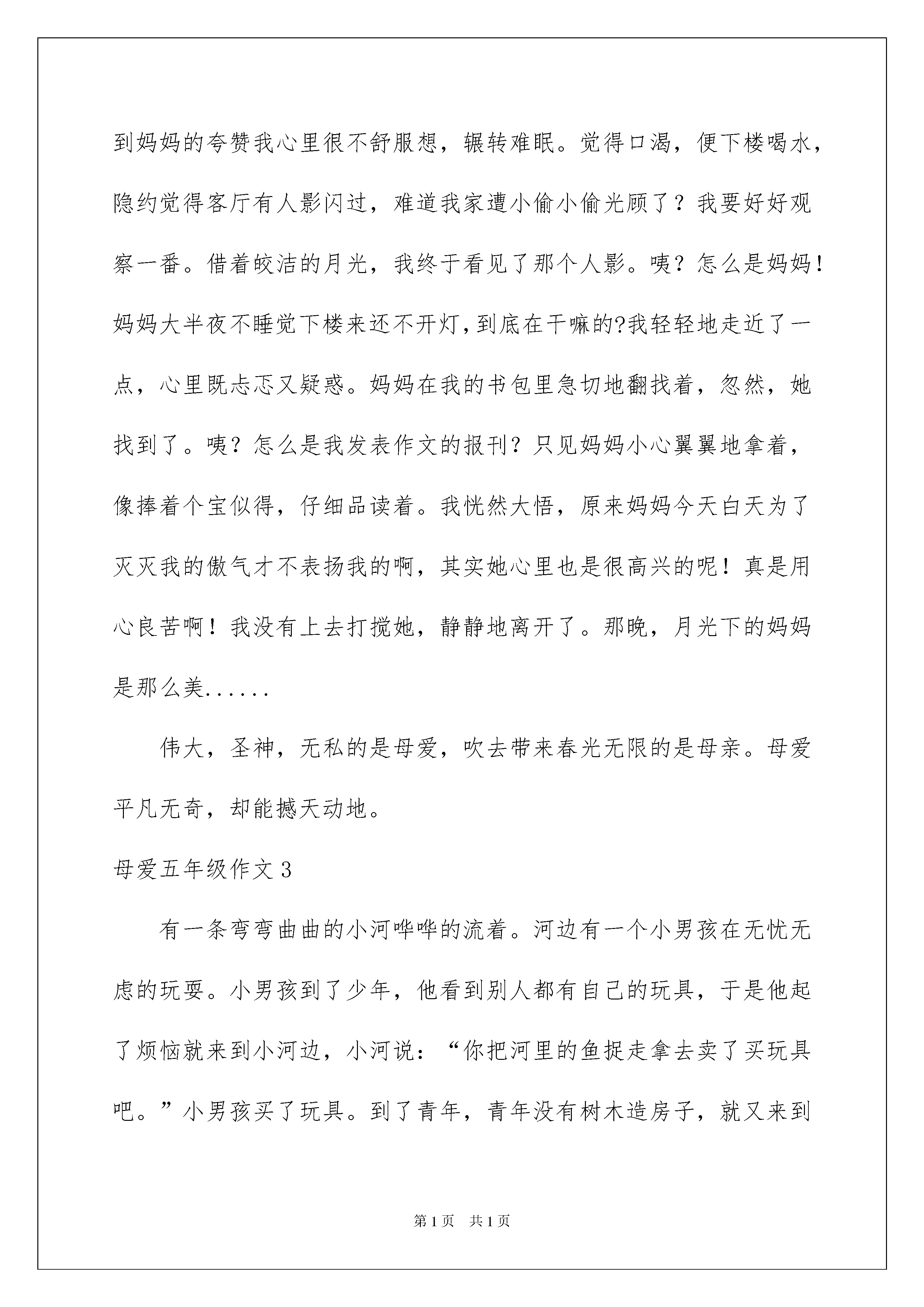 到妈妈的夸赞我心里很不舒服想，辗转难眠。觉得口渴，便下楼喝水，隐约觉得客厅有人影闪过，难道我家遭小偷小偷光顾了？我要好好观察一番。借着皎洁的月光，我终于看见了那个人影。咦？怎么是妈妈！妈妈大半夜不睡觉下楼来还不开灯,到底在干嘛的?我轻轻地走近了一点，心里既忐忑又疑惑。妈妈在我的书包里急切地翻找着，忽然，她找到了。咦？怎么是我发表作文的报刊？只见妈妈小心翼翼地拿着，像捧着个宝似得，仔细品读着。我恍然大悟，原来妈妈今天白天为了灭灭我的傲气才不表扬我的啊，其实她心里也是很高兴的呢！真是用心良苦啊！我没有上去打搅她，静静地离开了。那晚，月光下的妈妈是那么美......

伟大，圣神，无私的是母爱，吹去带来春光无限的是母亲。母爱平凡无奇，却能撼天动地。

母爱五年级作文3

有一条弯弯曲曲的小河哗哗的流着。河边有一个小男孩在无忧无虑的玩耍。小男孩到了少年，他看到别人都有自己的玩具，于是他起了烦恼就来到小河边，小河说：“你把河里的鱼捉走拿去卖了买玩具吧。”小男孩买了玩具。到了青年，青年没有树木造房子，就又来到

第1页 共1页